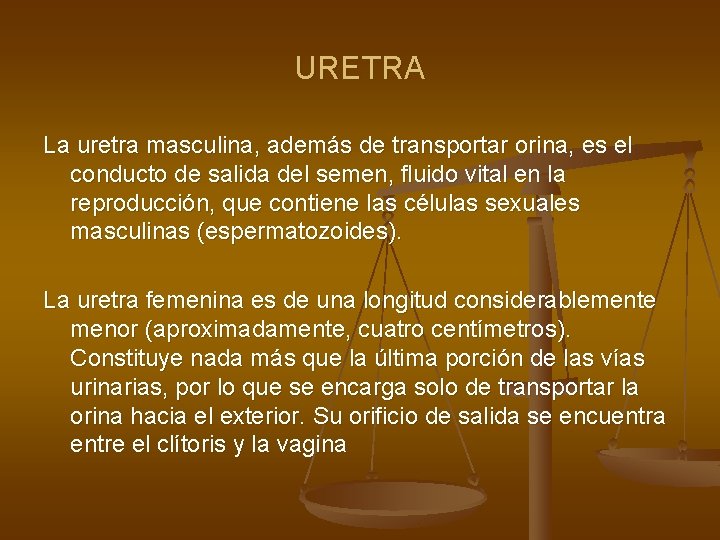 URETRA

La uretra masculina, además de transportar orina, es el conducto de salida del semen, fluido vital en la reproducción, que contiene las células sexuales masculinas (espermatozoides).

La uretra femenina es de una longitud considerablemente menor (aproximadamente, cuatro centímetros). Constituye nada más que la última porción de las vías urinarias, por lo que se encarga solo de transportar la orina hacia el exterior. Su orificio de salida se encuentra entre el clítoris y la vagina